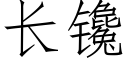 长镵